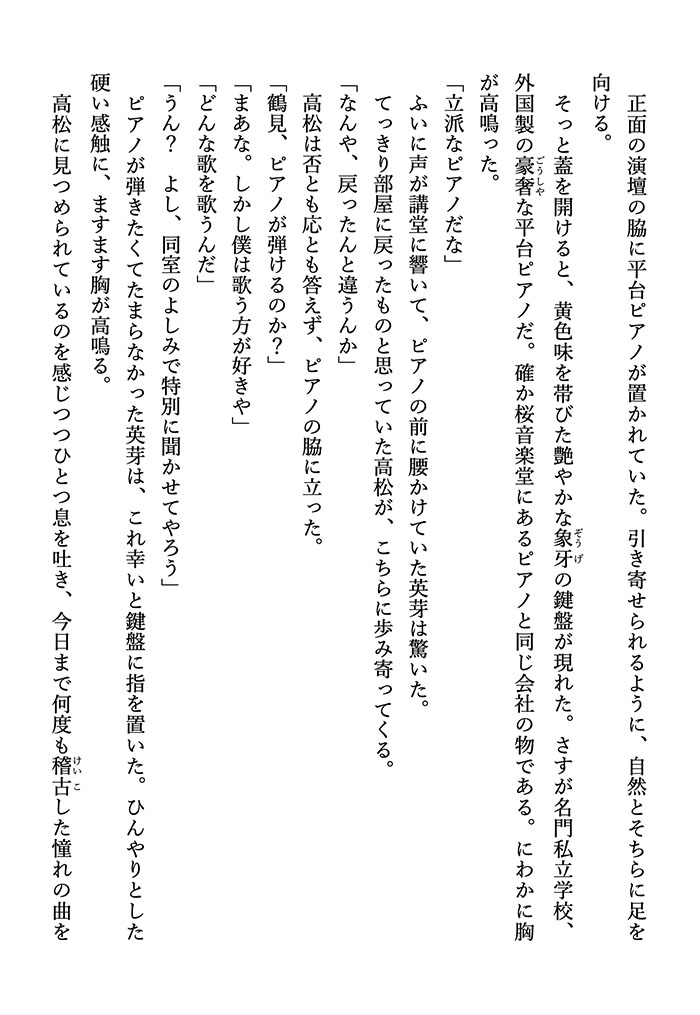 正面の演壇の脇に平台ピアノが置かれていた。引き寄せられるように、自然とそちらに足を向ける。

そっと蓋を開けると、黄色味を帯びた艶やかな象牙(ぞうげ)の鍵盤が現れた。さすが名門私立学校、外国製の豪奢(ごうしゃ)な平台ピアノだ。確か桜音楽堂にあるピアノと同じ会社の物である。にわかに胸が高鳴った。

「立派なピアノだな」

ふいに声が講堂に響いて、ピアノの前に腰かけていた英芽は驚いた。

てっきり部屋に戻ったものと思っていた高松が、こちらに歩み寄ってくる。

「なんや、戻ったんと違うんか」

高松は否とも応とも答えず、ピアノの脇に立った。

「鶴見、ピアノが弾けるのか?」

「まあな。しかし僕は歌う方が好きや」

「どんな歌を歌うんだ」

「うん? よし、同室のよしみで特別に聞かせてやろう」

ピアノが弾きたくてたまらなかった英芽は、これ幸いと鍵盤に指を置いた。ひんやりとした硬い感触に、ますます胸が高鳴る。

高松に見つめられているのを感じつつひとつ息を吐き、今日まで何度も稽古(けいこ)した憧れの曲を